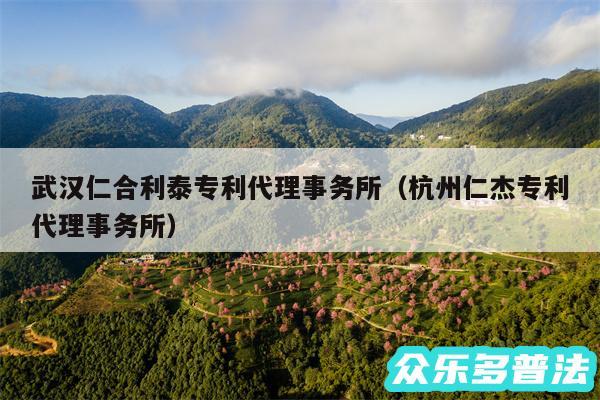 武汉仁合利泰专利代理事务所（杭州仁杰专利代理事务所）

众乐多普法